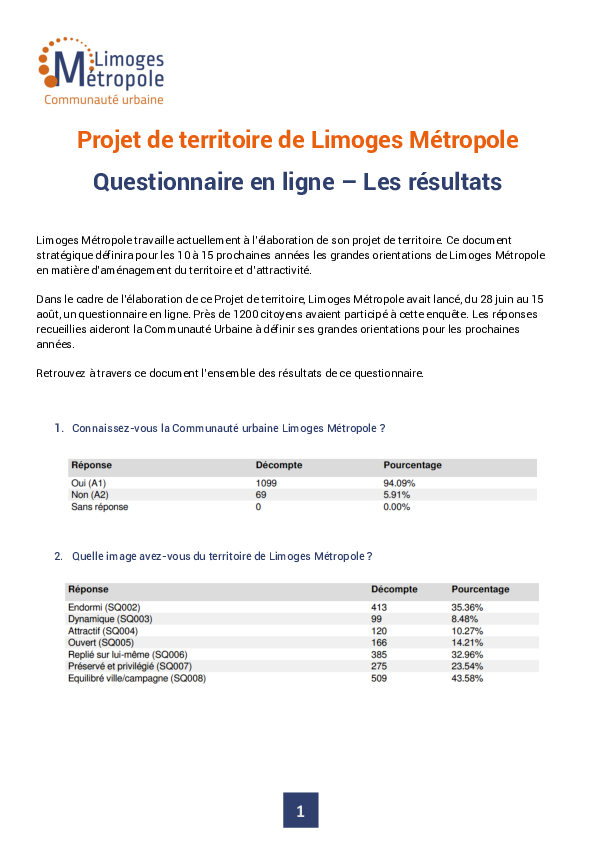 Limoges Métropole
Communauté urbaine

Projet de territoire de Limoges Métropole

Questionnaire en ligne – Les résultats

Limoges Métropole travaille actuellement à l'élaboration de son projet de territoire. Ce document stratégique définira pour les 10 à 15 prochaines années les grandes orientations de Limoges Métropole en matière d'aménagement du territoire et d'attractivité.

Dans le cadre de l'élaboration de ce Projet de territoire, Limoges Métropole avait lancé, du 28 juin au 15 août, un questionnaire en ligne. Près de 1200 citoyens avaient participé à cette enquête. Les réponses recueillies aideront la Communauté Urbaine à définir ses grandes orientations pour les prochaines années.

Retrouvez à travers ce document l'ensemble des résultats de ce questionnaire.

1. Connaissez-vous la Communauté urbaine Limoges Métropole ?

| Réponse | Décompte | Pourcentage |
|---|---|---|
| Oui (A1) | 1099 | 94.09% |
| Non (A2) | 69 | 5.91% |
| Sans réponse | 0 | 0.00% |

2. Quelle image avez-vous du territoire de Limoges Métropole ?

| Réponse | Décompte | Pourcentage |
|---|---|---|
| Endormi (SQ002) | 413 | 35.36% |
| Dynamique (SQ003) | 99 | 8.48% |
| Attractif (SQ004) | 120 | 10.27% |
| Ouvert (SQ005) | 166 | 14.21% |
| Replié sur lui-même (SQ006) | 385 | 32.96% |
| Préservé et privilégié (SQ007) | 275 | 23.54% |
| Equilibré ville/campagne (SQ008) | 509 | 43.58% |

1